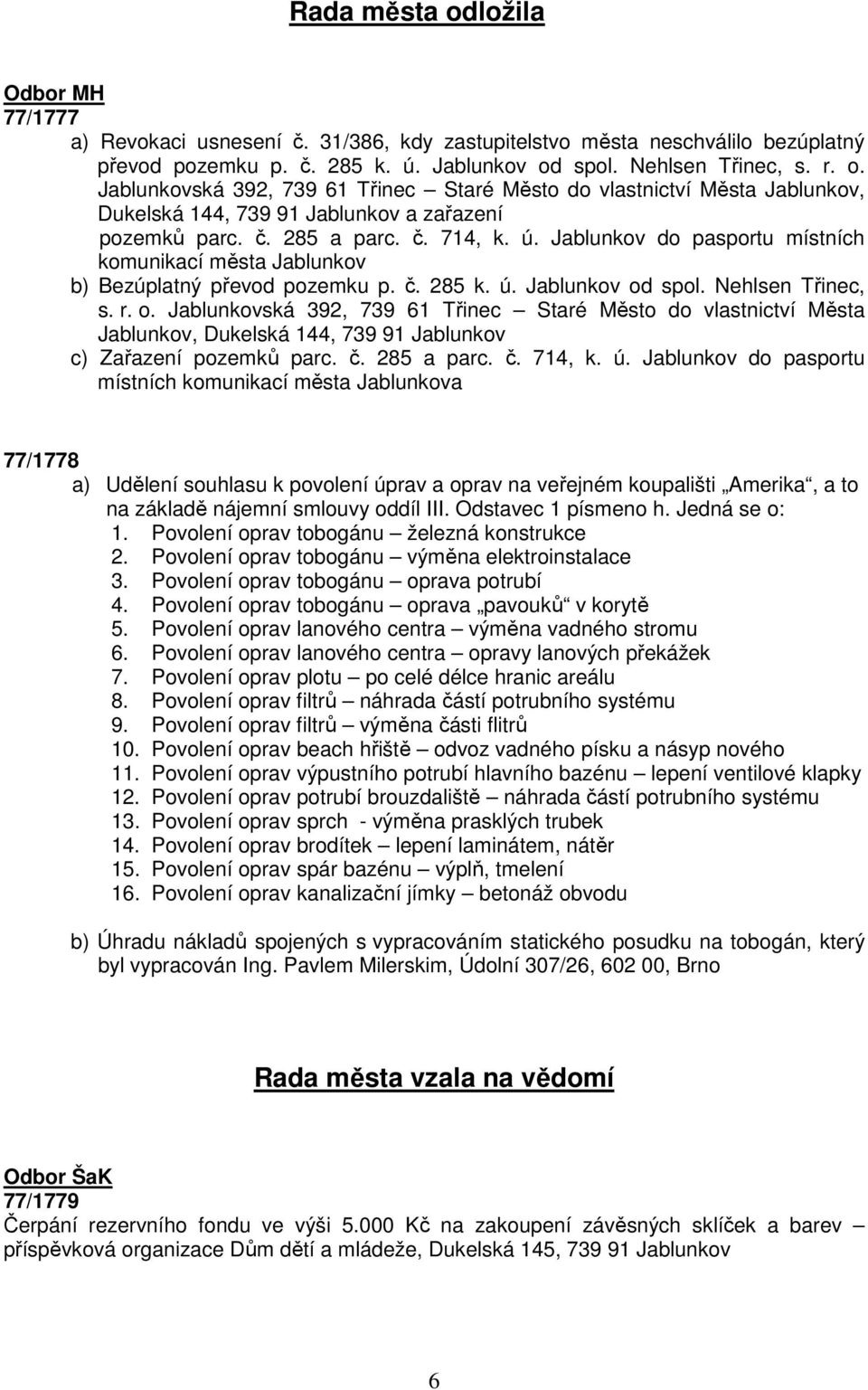 Rada města odložila

Odbor MH
77/1777
a) Revokaci usnesení č. 31/386, kdy zastupitelstvo města neschválilo bezúplatný převod pozemku p. č. 285 k. ú. Jablunkov od spol. Nehlsen Třinec, s. r. o. Jablunkovská 392, 739 61 Třinec – Staré Město do vlastnictví Města Jablunkov, Dukelská 144, 739 91 Jablunkov a zařazení pozemků parc. č. 285 a parc. č. 714, k. ú. Jablunkov do pasportu místních komunikací města Jablunkov
b) Bezúplatný převod pozemku p. č. 285 k. ú. Jablunkov od spol. Nehlsen Třinec, s. r. o. Jablunkovská 392, 739 61 Třinec – Staré Město do vlastnictví Města Jablunkov, Dukelská 144, 739 91 Jablunkov
c) Zařazení pozemků parc. č. 285 a parc. č. 714, k. ú. Jablunkov do pasportu místních komunikací města Jablunkova

77/1778
a) Udělení souhlasu k povolení úprav a oprav na veřejném koupališti „Amerika“, a to na základě nájemní smlouvy oddíl III. Odstavec 1 písmeno h. Jedná se o:
1. Povolení oprav tobogánu – železná konstrukce
2. Povolení oprav tobogánu – výměna elektroinstalace
3. Povolení oprav tobogánu – oprava potrubí
4. Povolení oprav tobogánu – oprava „pavouků“ v korytě
5. Povolení oprav lanového centra – výměna vadného stromu
6. Povolení oprav lanového centra – opravy lanových překážek
7. Povolení oprav plotu – po celé délce hranic areálu
8. Povolení oprav filtrů – náhrada částí potrubního systému
9. Povolení oprav filtrů – výměna části flitrů
10. Povolení oprav beach hřiště – odvoz vadného písku a násyp nového
11. Povolení oprav výpustního potrubí hlavního bazénu – lepení ventilové klapky
12. Povolení oprav potrubí brouzdaliště – náhrada částí potrubního systému
13. Povolení oprav sprch - výměna prasklých trubek
14. Povolení oprav brodítek – lepení laminátem, nátěr
15. Povolení oprav spár bazénu – výplň, tmelení
16. Povolení oprav kanalizační jímky – betonáž obvodu

b) Úhradu nákladů spojených s vypracováním statického posudku na tobogán, který byl vypracován Ing. Pavlem Milerskim, Údolní 307/26, 602 00, Brno

Rada města vzala na vědomí

Odbor ŠaK
77/1779
Čerpání rezervního fondu ve výši 5.000 Kč na zakoupení závěsných sklíček a barev – příspěvková organizace Dům dětí a mládeže, Dukelská 145, 739 91 Jablunkov

6